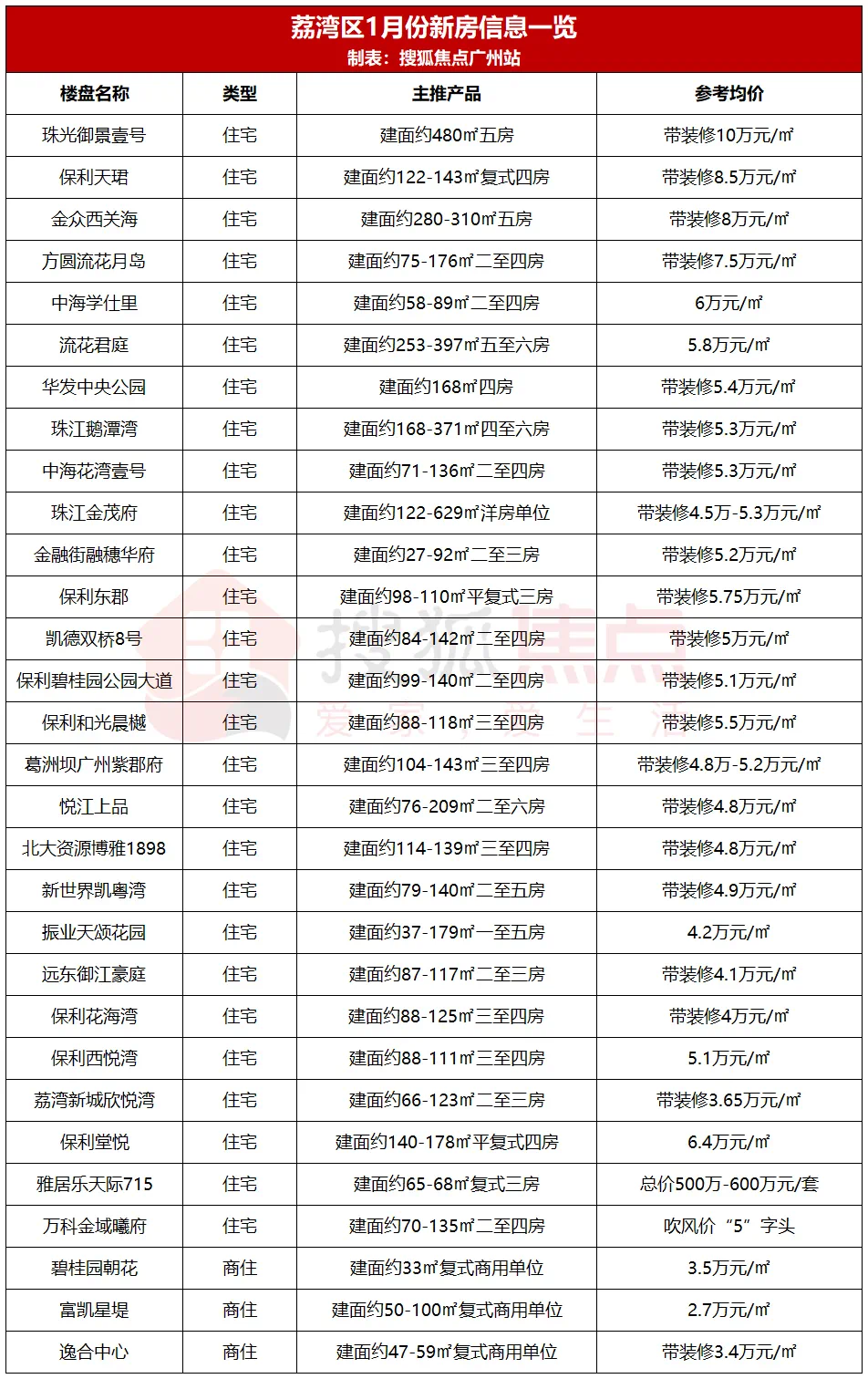 荔湾区1月份新房信息一览
制表：搜狐焦点广州站

| 楼盘名称 | 类型 | 主推产品 | 参考均价 |
|---|---|---|---|
| 珠光御景壹号 | 住宅 | 建面约480㎡五房 | 带装修10万元/㎡ |
| 保利天珺 | 住宅 | 建面约122-143㎡复式四房 | 带装修8.5万元/㎡ |
| 金众西关海 | 住宅 | 建面约280-310㎡五房 | 带装修8万元/㎡ |
| 方圆流花月岛 | 住宅 | 建面约75-176㎡二至四房 | 带装修7.5万元/㎡ |
| 中海学仕里 | 住宅 | 建面约58-89㎡二至四房 | 6万元/㎡ |
| 流花君庭 | 住宅 | 建面约253-397㎡五至六房 | 5.8万元/㎡ |
| 华发中央公园 | 住宅 | 建面约168㎡四房 | 带装修5.4万元/㎡ |
| 珠江鹅潭湾 | 住宅 | 建面约168-371㎡四至六房 | 带装修5.3万元/㎡ |
| 中海花湾壹号 | 住宅 | 建面约71-136㎡二至四房 | 带装修5.3万元/㎡ |
| 珠江金茂府 | 住宅 | 建面约122-629㎡洋房单位 | 带装修4.5万-5.3万元/㎡ |
| 金融街融穗华府 | 住宅 | 建面约27-92㎡二至三房 | 带装修5.2万元/㎡ |
| 保利东郡 | 住宅 | 建面约98-110㎡平复式三房 | 带装修5.75万元/㎡ |
| 凯德双桥8号 | 住宅 | 建面约84-142㎡二至四房 | 带装修5万元/㎡ |
| 保利碧桂园公园大道 | 住宅 | 建面约99-140㎡二至四房 | 带装修5.1万元/㎡ |
| 保利和光晨樾 | 住宅 | 建面约88-118㎡三至四房 | 带装修5.5万元/㎡ |
| 葛洲坝广州紫郡府 | 住宅 | 建面约104-143㎡三至四房 | 带装修4.8万-5.2万元/㎡ |
| 悦江上品 | 住宅 | 建面约76-209㎡二至六房 | 带装修4.8万元/㎡ |
| 北大资源博雅1898 | 住宅 | 建面约114-139㎡三至四房 | 带装修4.8万元/㎡ |
| 新世界凯粤湾 | 住宅 | 建面约79-140㎡二至五房 | 带装修4.9万元/㎡ |
| 振业天颂花园 | 住宅 | 建面约37-179㎡一至五房 | 4.2万元/㎡ |
| 远东御江豪庭 | 住宅 | 建面约87-117㎡二至三房 | 带装修4.1万元/㎡ |
| 保利花海湾 | 住宅 | 建面约88-125㎡三至四房 | 带装修4万元/㎡ |
| 保利西悦湾 | 住宅 | 建面约88-111㎡三至四房 | 5.1万元/㎡ |
| 荔湾新城欣悦湾 | 住宅 | 建面约66-123㎡二至三房 | 带装修3.65万元/㎡ |
| 保利堂悦 | 住宅 | 建面约140-178㎡平复式四房 | 6.4万元/㎡ |
| 雅居乐天际715 | 住宅 | 建面约65-68㎡复式三房 | 总价500万-600万元/套 |
| 万科金域曦府 | 住宅 | 建面约70-135㎡二至四房 | 吹风价“5”字头 |
| 碧桂园朝花 | 商住 | 建面约33㎡复式商用单位 | 3.5万元/㎡ |
| 富凯星堤 | 商住 | 建面约50-100㎡复式商用单位 | 2.7万元/㎡ |
| 逸合中心 | 商住 | 建面约47-59㎡复式商用单位 | 带装修3.4万元/㎡ |

搜狐焦点
爱家，爱生活